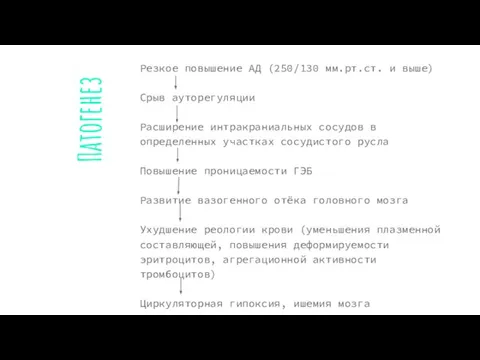 ПАТОГЕНЕЗ

Резкое повышение АД (250/130 мм.рт.ст. и выше)

Срыв ауторегуляции

Расширение интракраниальных сосудов в определенных участках сосудистого русла

Повышение проницаемости ГЭБ

Развитие вазогенного отёка головного мозга

Ухудшение реологии крови (уменьшения плазменной составляющей, повышения деформируемости эритроцитов, агрегационной активности тромбоцитов)

Циркуляторная гипоксия, ишемия мозга